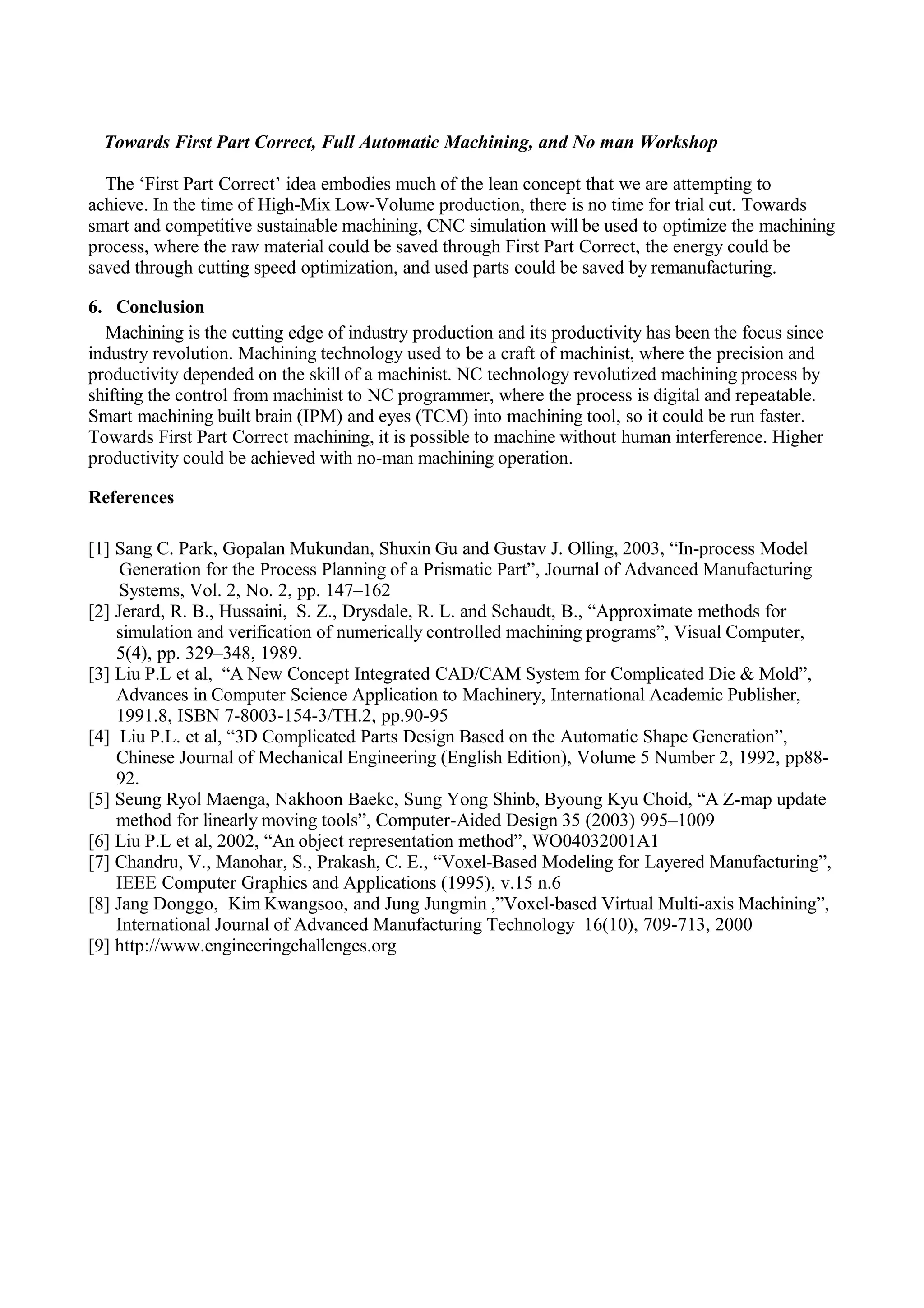 Towards First Part Correct, Full Automatic Machining, and No man Workshop

The ‘First Part Correct’ idea embodies much of the lean concept that we are attempting to achieve. In the time of High-Mix Low-Volume production, there is no time for trial cut. Towards smart and competitive sustainable machining, CNC simulation will be used to optimize the machining process, where the raw material could be saved through First Part Correct, the energy could be saved through cutting speed optimization, and used parts could be saved by remanufacturing.

6. Conclusion

Machining is the cutting edge of industry production and its productivity has been the focus since industry revolution. Machining technology used to be a craft of machinist, where the precision and productivity depended on the skill of a machinist. NC technology revolutized machining process by shifting the control from machinist to NC programmer, where the process is digital and repeatable. Smart machining built brain (IPM) and eyes (TCM) into machining tool, so it could be run faster. Towards First Part Correct machining, it is possible to machine without human interference. Higher productivity could be achieved with no-man machining operation.

References

[1] Sang C. Park, Gopalan Mukundan, Shuxin Gu and Gustav J. Olling, 2003, “In-process Model Generation for the Process Planning of a Prismatic Part”, Journal of Advanced Manufacturing Systems, Vol. 2, No. 2, pp. 147–162
[2] Jerard, R. B., Hussaini, S. Z., Drysdale, R. L. and Schaudt, B., “Approximate methods for simulation and verification of numerically controlled machining programs”, Visual Computer, 5(4), pp. 329–348, 1989.
[3] Liu P.L et al, “A New Concept Integrated CAD/CAM System for Complicated Die & Mold”, Advances in Computer Science Application to Machinery, International Academic Publisher, 1991.8, ISBN 7-8003-154-3/TH.2, pp.90-95
[4] Liu P.L. et al, “3D Complicated Parts Design Based on the Automatic Shape Generation”, Chinese Journal of Mechanical Engineering (English Edition), Volume 5 Number 2, 1992, pp88-92.
[5] Seung Ryol Maenga, Nakhoon Baekc, Sung Yong Shinb, Byoung Kyu Choid, “A Z-map update method for linearly moving tools”, Computer-Aided Design 35 (2003) 995–1009
[6] Liu P.L et al, 2002, “An object representation method”, WO04032001A1
[7] Chandru, V., Manohar, S., Prakash, C. E., “Voxel-Based Modeling for Layered Manufacturing”, IEEE Computer Graphics and Applications (1995), v.15 n.6
[8] Jang Donggo, Kim Kwangsoo, and Jung Jungmin ,”Voxel-based Virtual Multi-axis Machining”, International Journal of Advanced Manufacturing Technology 16(10), 709-713, 2000
[9] http://www.engineeringchallenges.org